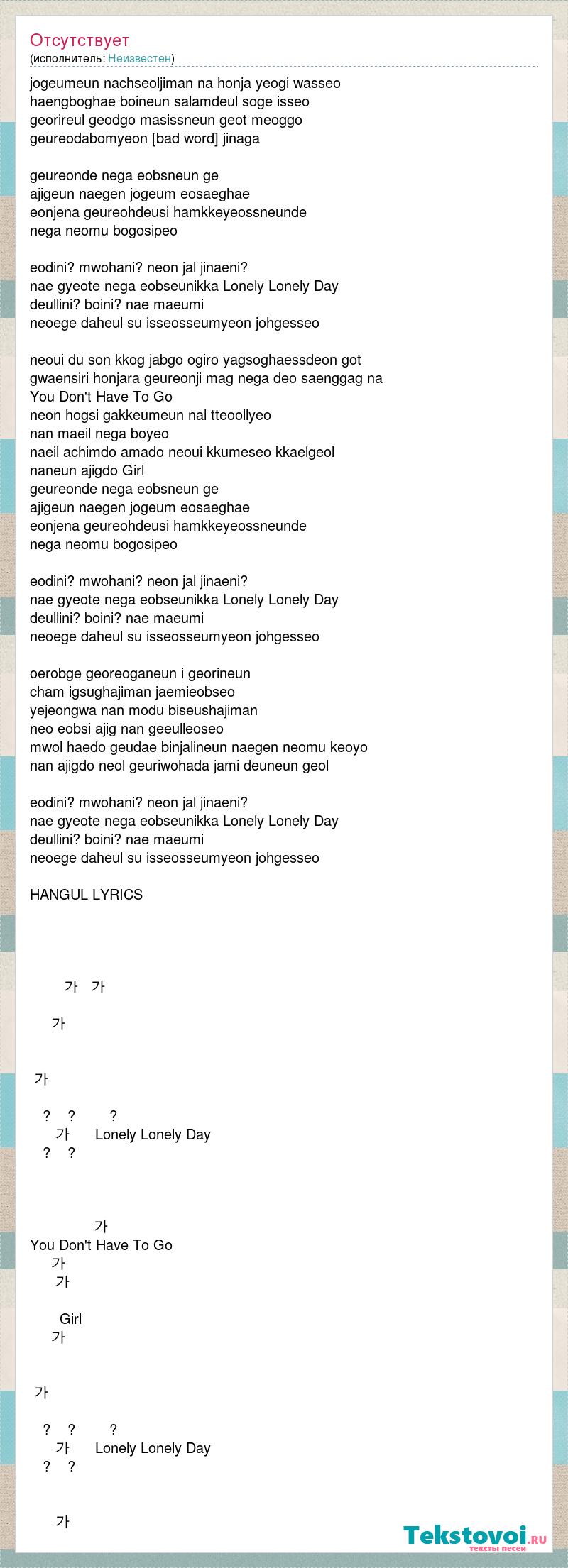 Отсутствует
(исполнитель: Неизвестен)

jogeumeun nachseoljiman na honja yeogi wasseo
haengboghae boineun salamdeul soge isseo
georireul geodgo masissneun geot meoggo
geureodabomyeon [bad word] jinaga

geureonde nega eobsneun ge
ajigeun naegen jogeum eosaeghae
eonjena geureohdeusi hamkkeyeossneunde
nega neomu bogosipeo

eodini? mwohani? neon jal jinaeni?
nae gyeote nega eobseunikka Lonely Lonely Day
deullini? boini? nae maeumi
neoege daheul su isseosseumyeon johgesseo

neoui du son kkog jabgo ogiro yagsoghaessdeon got
gwaensiri honjara geureonji mag nega deo saenggag na
You Don't Have To Go
neon hogsi gakkeumeun nal tteoollyeo
nan maeil nega boyeo
naeil achimdo amado neoui kkumeseo kkaelgeol
naneun ajigdo Girl
geureonde nega eobsneun ge
ajigeun naegen jogeum eosaeghae
eonjena geureohdeusi hamkkeyeossneunde
nega neomu bogosipeo

eodini? mwohani? neon jal jinaeni?
nae gyeote nega eobseunikka Lonely Lonely Day
deullini? boini? nae maeumi
neoege daheul su isseosseumyeon johgesseo

oerobge georeoganeun i georineun
cham igsughajiman jaemieobseo
yejeongwa nan modu biseushajiman
neo eobsi ajig nan geeulleoseo
mwol haedo geudae binjalineun naegen neomu keoyo
nan ajigdo neol geuriwohada jami deuneun geol

eodini? mwohani? neon jal jinaeni?
nae gyeote nega eobseunikka Lonely Lonely Day
deullini? boini? nae maeumi
neoege daheul su isseosseumyeon johgesseo

HANGUL LYRICS

가 가

가

가

? ? ?
가 Lonely Lonely Day
? ?

가
You Don't Have To Go
가
가

Girl
가

가

? ? ?
가 Lonely Lonely Day
? ?

가

Tekstovoi.ru
тексты песен